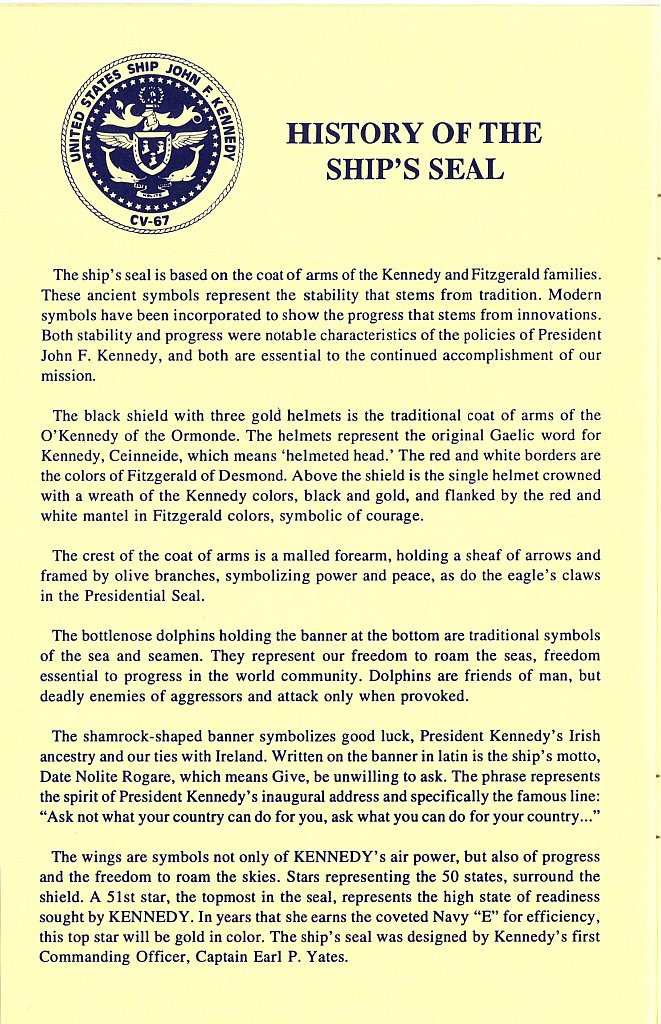 UNITED STATES SHIP JOHN F. KENNEDY

CV-67

HISTORY OF THE SHIP'S SEAL

The ship's seal is based on the coat of arms of the Kennedy and Fitzgerald families. These ancient symbols represent the stability that stems from tradition. Modern symbols have been incorporated to show the progress that stems from innovations. Both stability and progress were notable characteristics of the policies of President John F. Kennedy, and both are essential to the continued accomplishment of our mission.

The black shield with three gold helmets is the traditional coat of arms of the O'Kennedy of the Ormonde. The helmets represent the original Gaelic word for Kennedy, Ceinneide, which means 'helmeted head.' The red and white borders are the colors of Fitzgerald of Desmond. Above the shield is the single helmet crowned with a wreath of the Kennedy colors, black and gold, and flanked by the red and white mantel in Fitzgerald colors, symbolic of courage.

The crest of the coat of arms is a malled forearm, holding a sheaf of arrows and framed by olive branches, symbolizing power and peace, as do the eagle's claws in the Presidential Seal.

The bottlenose dolphins holding the banner at the bottom are traditional symbols of the sea and seamen. They represent our freedom to roam the seas, freedom essential to progress in the world community. Dolphins are friends of man, but deadly enemies of aggressors and attack only when provoked.

The shamrock-shaped banner symbolizes good luck, President Kennedy's Irish ancestry and our ties with Ireland. Written on the banner in latin is the ship's motto, Date Nolite Rogare, which means Give, be unwilling to ask. The phrase represents the spirit of President Kennedy's inaugural address and specifically the famous line: "Ask not what your country can do for you, ask what you can do for your country..."

The wings are symbols not only of KENNEDY's air power, but also of progress and the freedom to roam the skies. Stars representing the 50 states, surround the shield. A 51st star, the topmost in the seal, represents the high state of readiness sought by KENNEDY. In years that she earns the coveted Navy "E" for efficiency, this top star will be gold in color. The ship's seal was designed by Kennedy's first Commanding Officer, Captain Earl P. Yates.